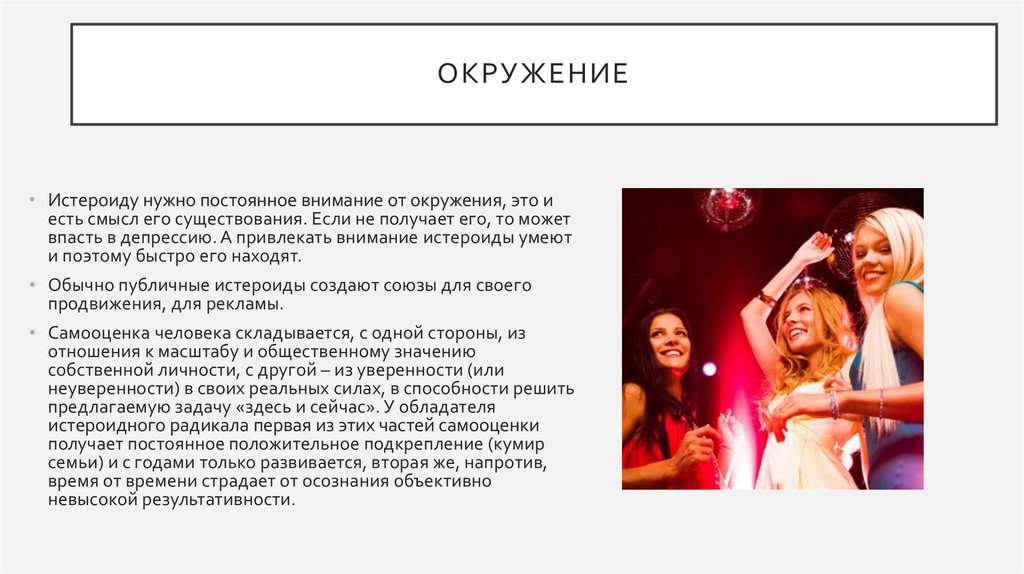 ОКРУЖЕНИЕ

• Истероиду нужно постоянное внимание от окружения, это и есть смысл его существования. Если не получает его, то может впасть в депрессию. А привлекать внимание истероиды умеют и поэтому быстро его находят.

• Обычно публичные истероиды создают союзы для своего продвижения, для рекламы.

• Самооценка человека складывается, с одной стороны, из отношения к масштабу и общественному значению собственной личности, с другой – из уверенности (или неуверенности) в своих реальных силах, в способности решить предлагаемую задачу «здесь и сейчас». У обладателя истероидного радикала первая из этих частей самооценки получает постоянное положительное подкрепление (кумир семьи) и с годами только развивается, вторая же, напротив, время от времени страдает от осознания объективно невысокой результативности.